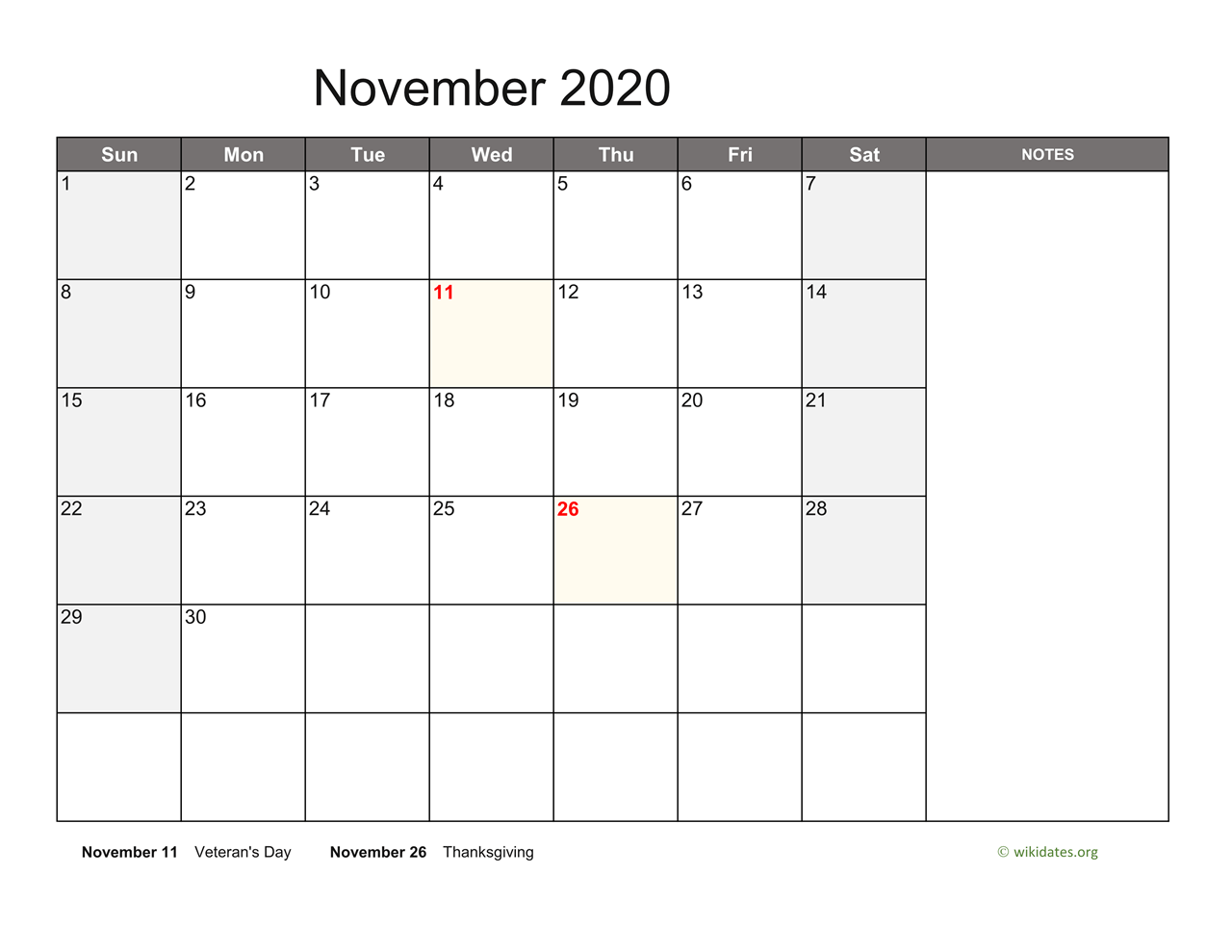 November 2020

| Sun | Mon | Tue | Wed | Thu | Fri | Sat | NOTES |
|---|---|---|---|---|---|---|---|
| 1 | 2 | 3 | 4 | 5 | 6 | 7 | |
| 8 | 9 | 10 | 11 | 12 | 13 | 14 | |
| 15 | 16 | 17 | 18 | 19 | 20 | 21 | |
| 22 | 23 | 24 | 25 | 26 | 27 | 28 | |
| 29 | 30 | | | | | | |
| | | | | | | | |

November 11 Veteran's Day November 26 Thanksgiving

© wikidates.org